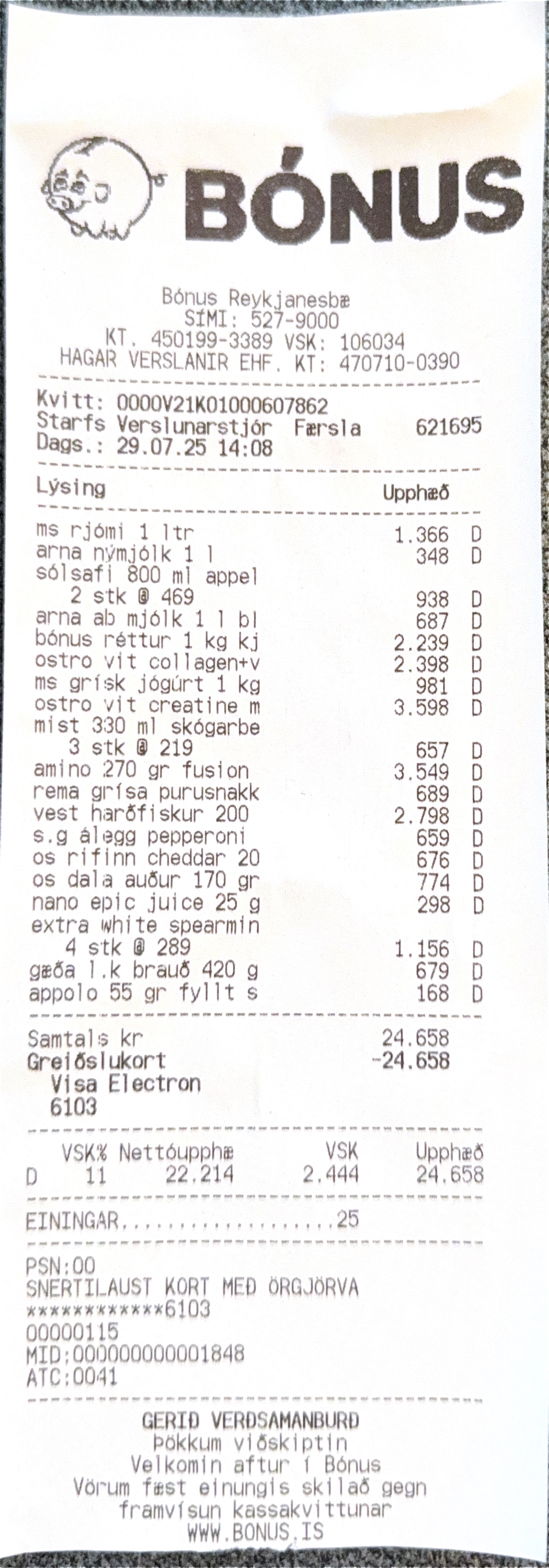 BÓNUS

Bónus Reykjanesbæ
SÍMI: 527-9000
KT. 450199-3389 VSK: 106034
HAGAR VERSLANIR EHF. KT: 470710-0390

Kvitt: 0000V21K01000607862
Starfs Verslunarstjór Færsla 621695
Dags.: 29.07.25 14:08

Lýsing Upphæð

ms rjómi 1 ltr 1.366 D
arna nýmjólk 1 l 348 D
sólsafi 800 ml appel
2 stk @ 469 938 D
arna ab mjólk 1 l bl 687 D
bónus réttur 1 kg kj 2.239 D
ostro vit collagen+v 2.398 D
ms grísk jógúrt 1 kg 981 D
ostro vit creatine m 3.598 D
mist 330 ml skógarbe
3 stk @ 219 657 D
amino 270 gr fusion 3.549 D
rema grísa purusnakk 689 D
vest harðfiskur 200 2.798 D
s.g álegg pepperoni 659 D
os rifinn cheddar 20 676 D
os dala auður 170 gr 774 D
nano epic juice 25 g 298 D
extra white spearmin
4 stk @ 289 1.156 D
gæða l.k brauð 420 g 679 D
appolo 55 gr fyllt s 168 D

Samtals kr 24.658
Greiðslukort -24.658
Visa Electron
6103

| | VSK% | Nettóupphæ | VSK | Upphæð |
|---|---|---|---|---|
| D | 11 | 22.214 | 2.444 | 24.658 |

EININGAR 25

PSN:00
SNERTILAUST KORT MEÐ ÖRGJÖRVA
************6103
00000115
MID:000000000001848
ATC:0041

GERIÐ VERÐSAMANBURÐ
Þökkum viðskiptin
Velkomin aftur í Bónus
Vörum fæst einungis skilað gegn
framvísun kassakvittunar
WWW.BONUS.IS